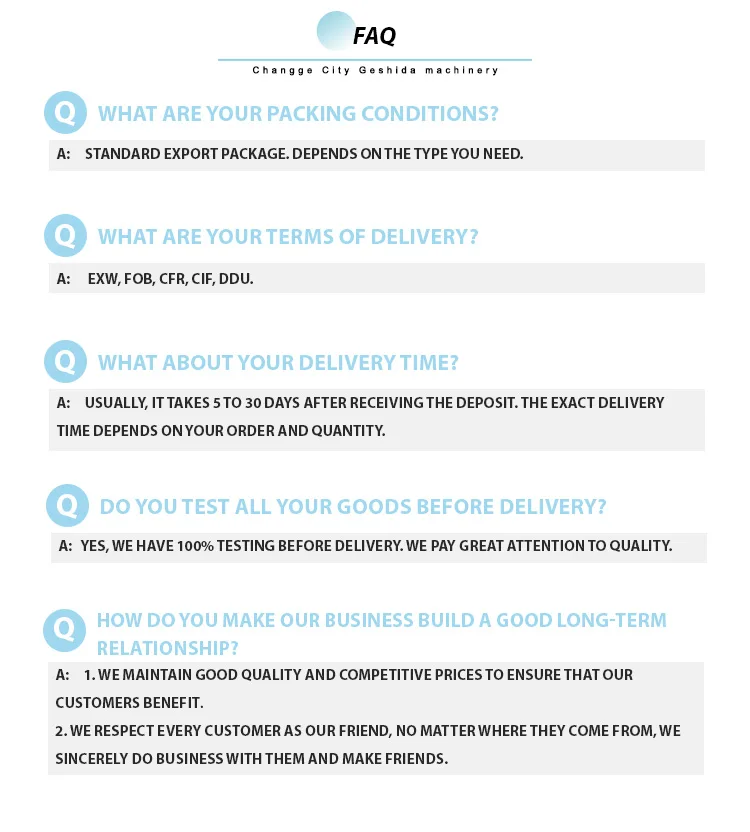 FAQ

Changge City Geshida machinery

Q WHAT ARE YOUR PACKING CONDITIONS?

A: STANDARD EXPORT PACKAGE. DEPENDS ON THE TYPE YOU NEED.

Q WHAT ARE YOUR TERMS OF DELIVERY?

A: EXW, FOB, CFR, CIF, DDU.

Q WHAT ABOUT YOUR DELIVERY TIME?

A: USUALLY, IT TAKES 5 TO 30 DAYS AFTER RECEIVING THE DEPOSIT. THE EXACT DELIVERY TIME DEPENDS ON YOUR ORDER AND QUANTITY.

Q DO YOU TEST ALL YOUR GOODS BEFORE DELIVERY?

A: YES, WE HAVE 100% TESTING BEFORE DELIVERY. WE PAY GREAT ATTENTION TO QUALITY.

Q HOW DO YOU MAKE OUR BUSINESS BUILD A GOOD LONG-TERM RELATIONSHIP?

A: 1. WE MAINTAIN GOOD QUALITY AND COMPETITIVE PRICES TO ENSURE THAT OUR CUSTOMERS BENEFIT.
2. WE RESPECT EVERY CUSTOMER AS OUR FRIEND, NO MATTER WHERE THEY COME FROM, WE SINCERELY DO BUSINESS WITH THEM AND MAKE FRIENDS.